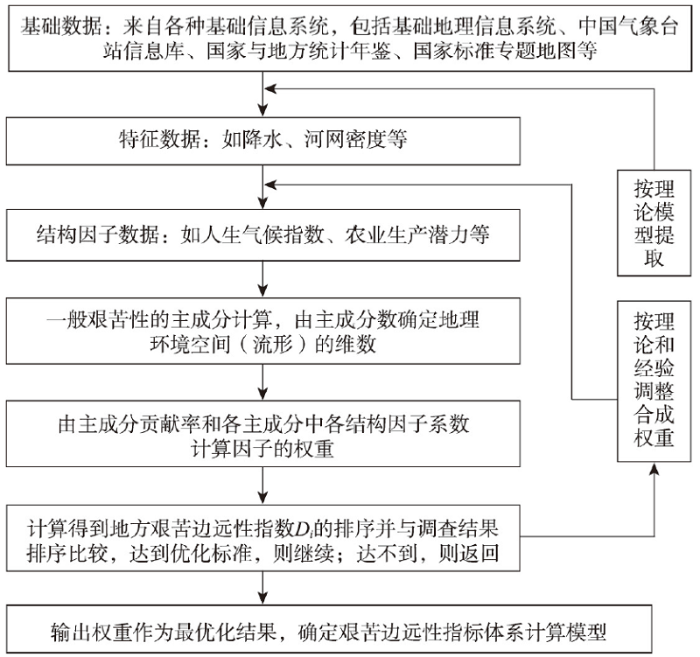 基础数据：来自各种基础信息系统，包括基础地理信息系统、中国气象台站信息库、国家与地方统计年鉴、国家标准专题地图等

特征数据：如降水、河网密度等

结构因子数据：如人生气候指数、农业生产潜力等

一般艰苦性的主成分计算，由主成分数确定地理环境空间（流形）的维数

由主成分贡献率和各主成分中各结构因子系数计算因子的权重

计算得到地方艰苦边远性指数$D_i$的排序并与调查结果排序比较，达到优化标准，则继续；达不到，则返回

输出权重作为最优化结果，确定艰苦边远性指标体系计算模型

按理论模型提取

按理论和经验调整合成权重